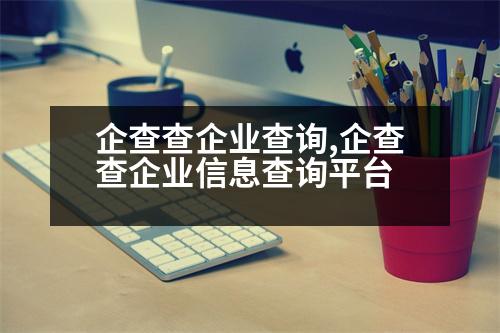 企查查企业查询,企查查企业信息查询平台